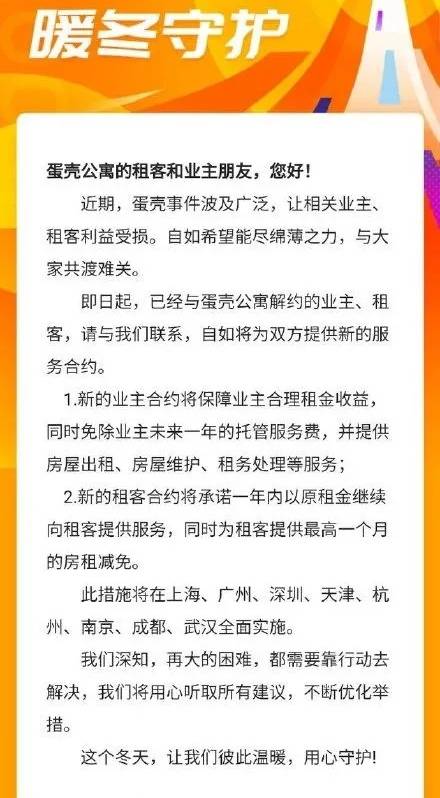 暖冬守护

蛋壳公寓的租客和业主朋友，您好！

近期，蛋壳事件波及广泛，让相关业主、租客利益受损。自如希望能尽绵薄之力，与大家共渡难关。

即日起，已经与蛋壳公寓解约的业主、租客，请与我们联系，自如将为双方提供新的服务合约。

1.新的业主合约将保障业主合理租金收益，同时免除业主未来一年的托管服务费，并提供房屋出租、房屋维护、租务处理等服务；

2.新的租客合约将承诺一年内以原租金继续向租客提供服务，同时为租客提供最高一个月的房租减免。

此措施将在上海、广州、深圳、天津、杭州、南京、成都、武汉全面实施。

我们深知，再大的困难，都需要靠行动去解决，我们将用心听取所有建议，不断优化举措。

这个冬天，让我们彼此温暖，用心守护!